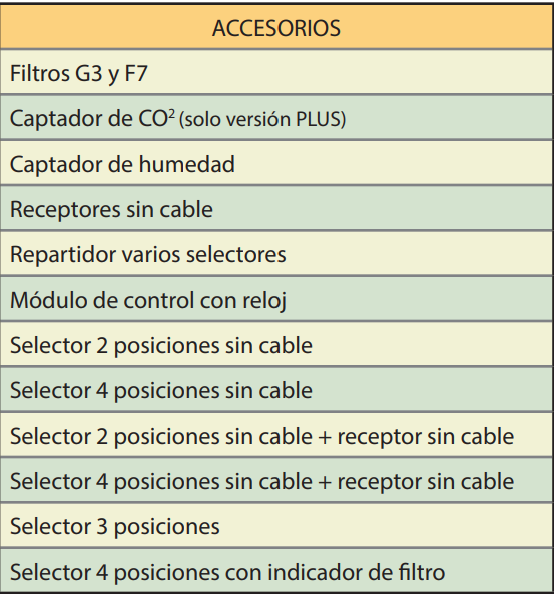 | ACCESORIOS |
|---|
| Filtros G3 y F7 |
| Captador de $CO^2$ (solo versión PLUS) |
| Captador de humedad |
| Receptores sin cable |
| Repartidor varios selectores |
| Módulo de control con reloj |
| Selector 2 posiciones sin cable |
| Selector 4 posiciones sin cable |
| Selector 2 posiciones sin cable + receptor sin cable |
| Selector 4 posiciones sin cable + receptor sin cable |
| Selector 3 posiciones |
| Selector 4 posiciones con indicador de filtro |